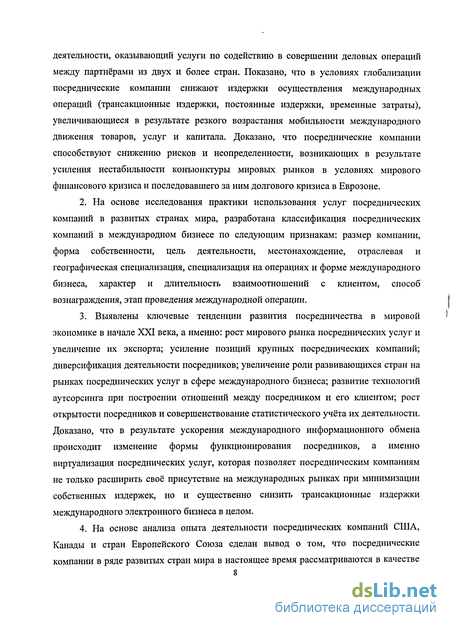 деятельности, оказывающий услуги по содействию в совершении деловых операций между партнёрами из двух и более стран. Показано, что в условиях глобализации посреднические компании снижают издержки осуществления международных операций (трансакционные издержки, постоянные издержки, временные затраты), увеличивающиеся в результате резкого возрастания мобильности международного движения товаров, услуг и капитала. Доказано, что посреднические компании способствуют снижению рисков и неопределенности, возникающих в результате усиления нестабильности конъюнктуры мировых рынков в условиях мирового финансового кризиса и последовавшего за ним долгового кризиса в Еврозоне.

2. На основе исследования практики использования услуг посреднических компаний в развитых странах мира, разработана классификация посреднических компаний в международном бизнесе по следующим признакам: размер компании, форма собственности, цель деятельности, местонахождение, отраслевая и географическая специализация, специализация на операциях и форме международного бизнеса, характер и длительность взаимоотношений с клиентом, способ вознаграждения, этап проведения международной операции.

3. Выявлены ключевые тенденции развития посредничества в мировой экономике в начале XXI века, а именно: рост мирового рынка посреднических услуг и увеличение их экспорта; усиление позиций крупных посреднических компаний; диверсификация деятельности посредников; увеличение роли развивающихся стран на рынках посреднических услуг в сфере международного бизнеса; развитие технологий аутсорсинга при построении отношений между посредником и его клиентом; рост открытости посредников и совершенствование статистического учёта их деятельности. Доказано, что в результате ускорения международного информационного обмена происходит изменение формы функционирования посредников, а именно виртуализация посреднических услуг, которая позволяет посредническим компаниям не только расширить своё присутствие на международных рынках при минимизации собственных издержек, но и существенно снизить трансакционные издержки международного электронного бизнеса в целом.

4. На основе анализа опыта деятельности посреднических компаний США, Канады и стран Европейского Союза сделан вывод о том, что посреднические компании в ряде развитых стран мира в настоящее время рассматриваются в качестве

8

dsLib.net
библиотека диссертаций